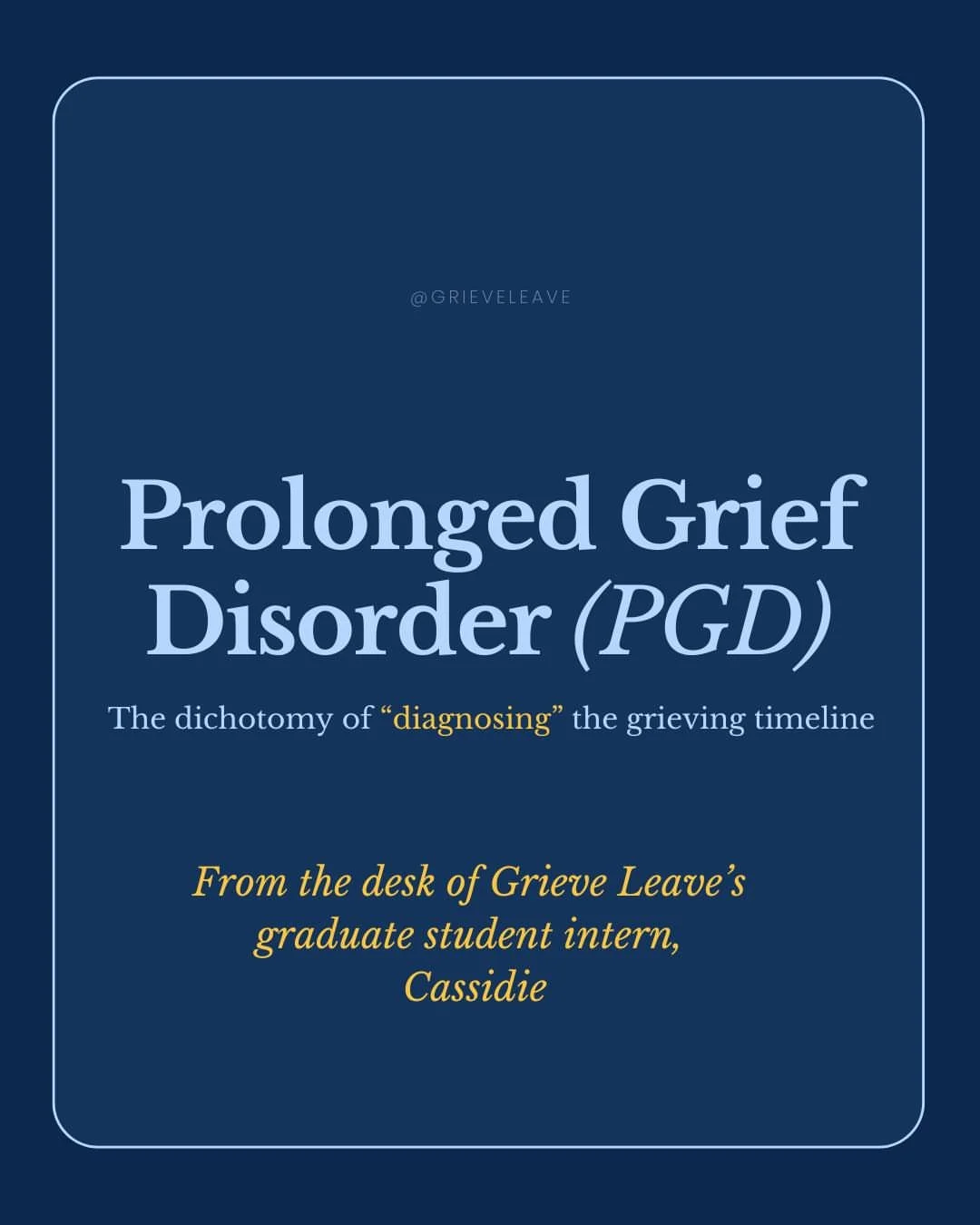 @GRIEVELEAVE

Prolonged Grief Disorder (PGD)

The dichotomy of “diagnosing” the grieving timeline

From the desk of Grieve Leave’s graduate student intern, Cassidie